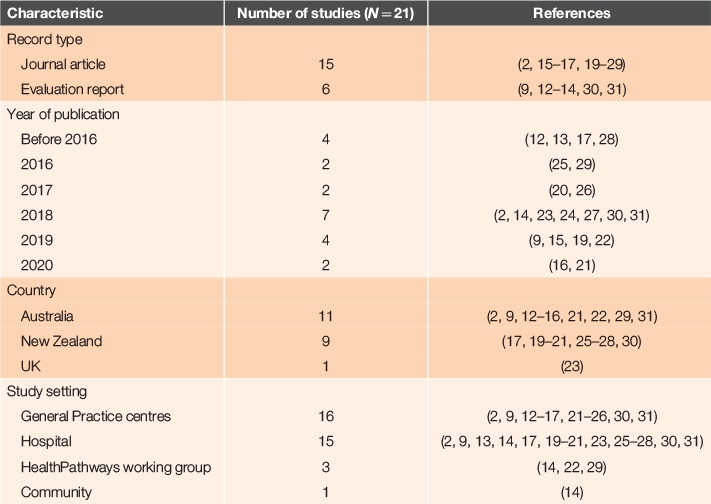 | Characteristic | Number of studies ($N = 21$) | References |
|---|---|---|
| Record type | | |
| Journal article | 15 | (2, 15–17, 19–29) |
| Evaluation report | 6 | (9, 12–14, 30, 31) |
| Year of publication | | |
| Before 2016 | 4 | (12, 13, 17, 28) |
| 2016 | 2 | (25, 29) |
| 2017 | 2 | (20, 26) |
| 2018 | 7 | (2, 14, 23, 24, 27, 30, 31) |
| 2019 | 4 | (9, 15, 19, 22) |
| 2020 | 2 | (16, 21) |
| Country | | |
| Australia | 11 | (2, 9, 12–16, 21, 22, 29, 31) |
| New Zealand | 9 | (17, 19–21, 25–28, 30) |
| UK | 1 | (23) |
| Study setting | | |
| General Practice centres | 16 | (2, 9, 12–17, 21–26, 30, 31) |
| Hospital | 15 | (2, 9, 13, 14, 17, 19–21, 23, 25–28, 30, 31) |
| HealthPathways working group | 3 | (14, 22, 29) |
| Community | 1 | (14) |